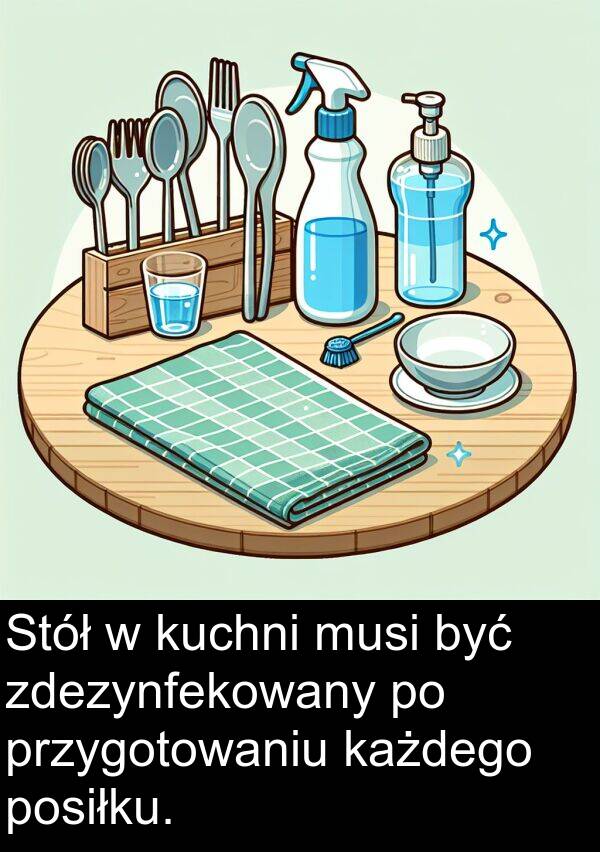 Stół w kuchni musi być zdezynfekowany po przygotowaniu każdego posiłku.